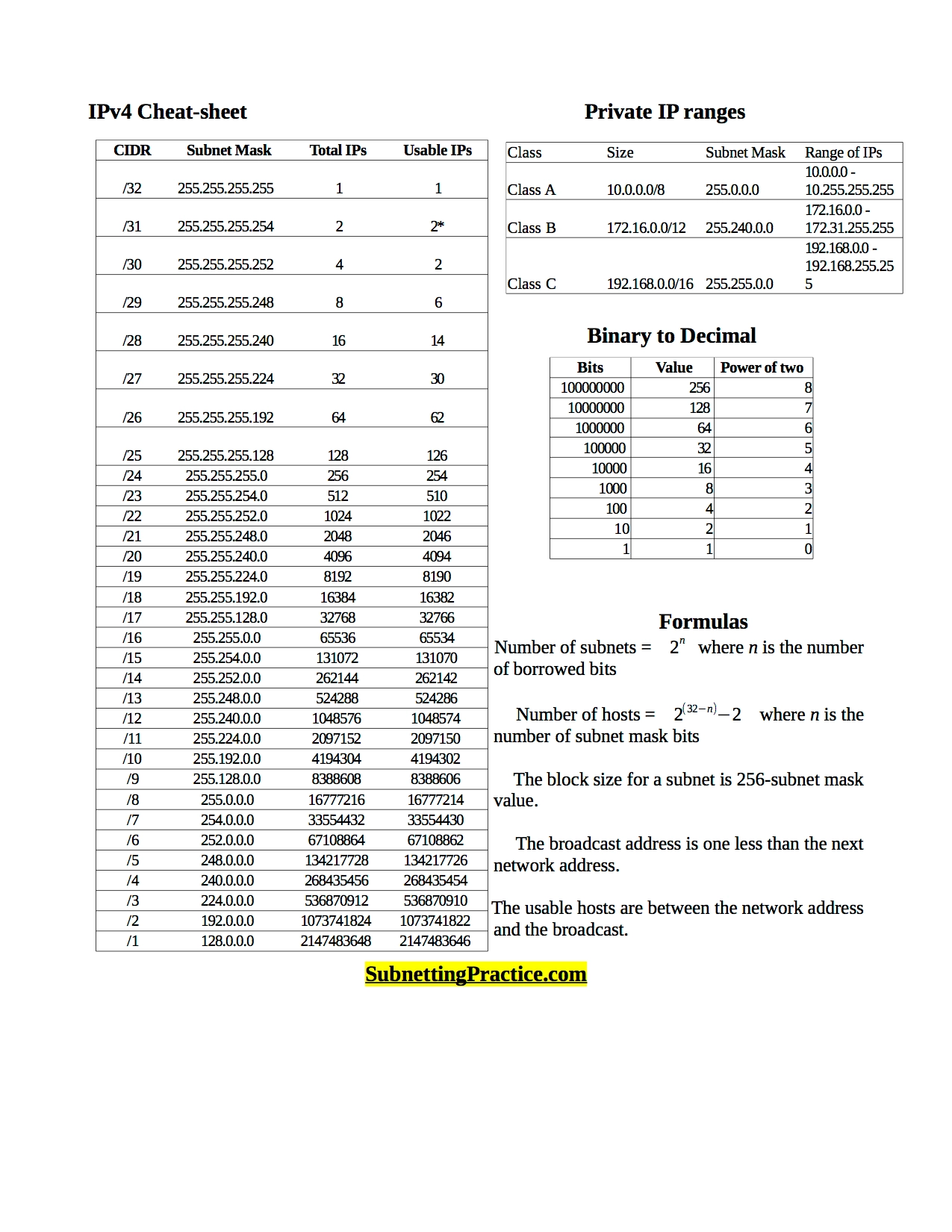 IPv4 Cheat-sheet

| CIDR | Subnet Mask | Total IPs | Usable IPs |
|---|---|---|---|
| /32 | 255.255.255.255 | 1 | 1 |
| /31 | 255.255.255.254 | 2 | 2* |
| /30 | 255.255.255.252 | 4 | 2 |
| /29 | 255.255.255.248 | 8 | 6 |
| /28 | 255.255.255.240 | 16 | 14 |
| /27 | 255.255.255.224 | 32 | 30 |
| /26 | 255.255.255.192 | 64 | 62 |
| /25 | 255.255.255.128 | 128 | 126 |
| /24 | 255.255.255.0 | 256 | 254 |
| /23 | 255.255.254.0 | 512 | 510 |
| /22 | 255.255.252.0 | 1024 | 1022 |
| /21 | 255.255.248.0 | 2048 | 2046 |
| /20 | 255.255.240.0 | 4096 | 4094 |
| /19 | 255.255.224.0 | 8192 | 8190 |
| /18 | 255.255.192.0 | 16384 | 16382 |
| /17 | 255.255.128.0 | 32768 | 32766 |
| /16 | 255.255.0.0 | 65536 | 65534 |
| /15 | 255.254.0.0 | 131072 | 131070 |
| /14 | 255.252.0.0 | 262144 | 262142 |
| /13 | 255.248.0.0 | 524288 | 524286 |
| /12 | 255.240.0.0 | 1048576 | 1048574 |
| /11 | 255.224.0.0 | 2097152 | 2097150 |
| /10 | 255.192.0.0 | 4194304 | 4194302 |
| /9 | 255.128.0.0 | 8388608 | 8388606 |
| /8 | 255.0.0.0 | 16777216 | 16777214 |
| /7 | 254.0.0.0 | 33554432 | 33554430 |
| /6 | 252.0.0.0 | 67108864 | 67108862 |
| /5 | 248.0.0.0 | 134217728 | 134217726 |
| /4 | 240.0.0.0 | 268435456 | 268435454 |
| /3 | 224.0.0.0 | 536870912 | 536870910 |
| /2 | 192.0.0.0 | 1073741824 | 1073741822 |
| /1 | 128.0.0.0 | 2147483648 | 2147483646 |

Private IP ranges

| Class | Size | Subnet Mask | Range of IPs |
|---|---|---|---|
| Class A | 10.0.0.0/8 | 255.0.0.0 | 10.0.0.0 - 10.255.255.255 |
| Class B | 172.16.0.0/12 | 255.240.0.0 | 172.16.0.0 - 172.31.255.255 |
| Class C | 192.168.0.0/16 | 255.255.0.0 | 192.168.0.0 - 192.168.255.255 |

Binary to Decimal

| Bits | Value | Power of two |
|---|---|---|
| 100000000 | 256 | 8 |
| 10000000 | 128 | 7 |
| 1000000 | 64 | 6 |
| 100000 | 32 | 5 |
| 10000 | 16 | 4 |
| 1000 | 8 | 3 |
| 100 | 4 | 2 |
| 10 | 2 | 1 |
| 1 | 1 | 0 |

Formulas

Number of subnets = $2^n$ where $n$ is the number of borrowed bits

Number of hosts = $2^{(32-n)}-2$ where $n$ is the number of subnet mask bits

The block size for a subnet is 256-subnet mask value.

The broadcast address is one less than the next network address.

The usable hosts are between the network address and the broadcast.

SubnettingPractice.com